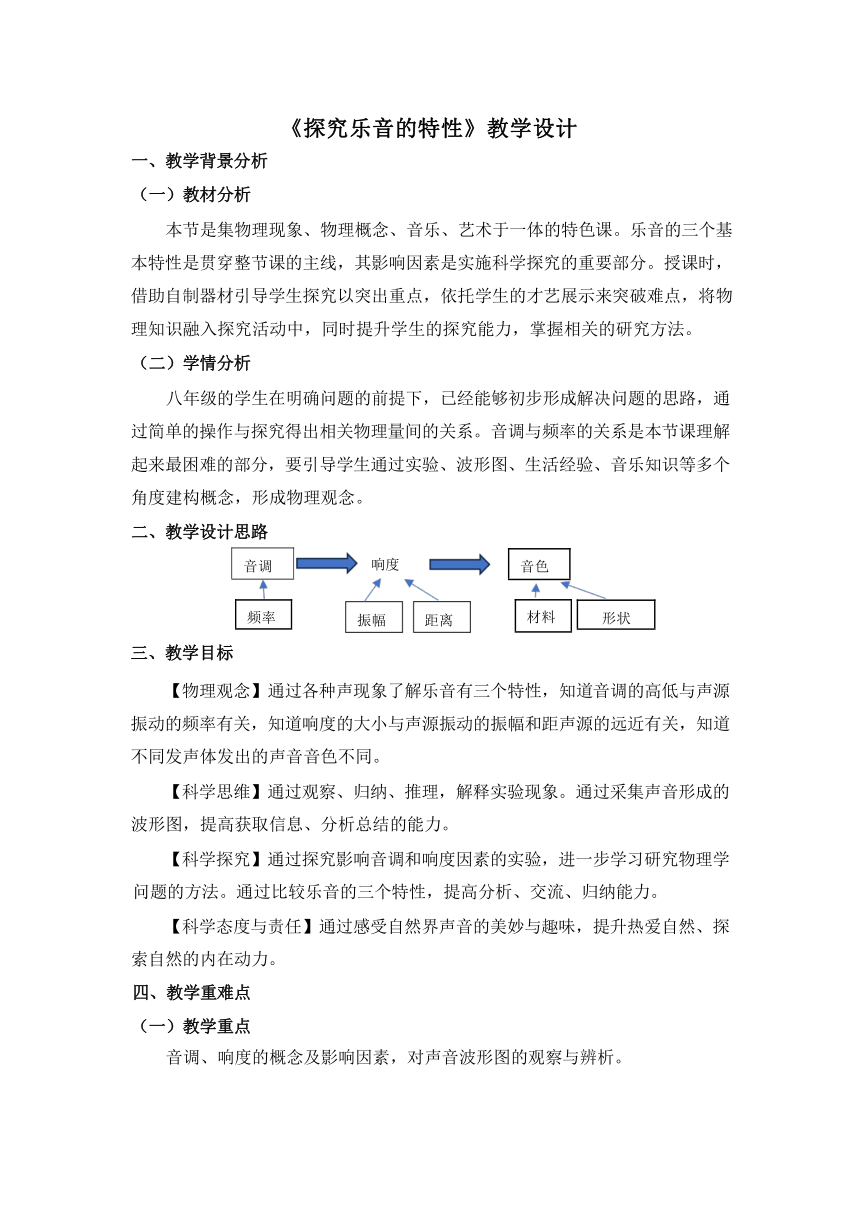 《探究乐音的特性》教学设计

一、教学背景分析

（一）教材分析

本节是集物理现象、物理概念、音乐、艺术于一体的特色课。乐音的三个基本特性是贯穿整节课的主线，其影响因素是实施科学探究的重要部分。授课时，借助自制器材引导学生探究以突出重点，依托学生的才艺展示来突破难点，将物理知识融入探究活动中，同时提升学生的探究能力，掌握相关的研究方法。

（二）学情分析

八年级的学生在明确问题的前提下，已经能够初步形成解决问题的思路，通过简单的操作与探究得出相关物理量间的关系。音调与频率的关系是本节课理解起来最困难的部分，要引导学生通过实验、波形图、生活经验、音乐知识等多个角度建构概念，形成物理观念。

二、教学设计思路

音调
响度
音色
频率
振幅
距离
材料
形状

三、教学目标

【物理观念】通过各种声现象了解乐音有三个特性，知道音调的高低与声源振动的频率有关，知道响度的大小与声源振动的振幅和距声源的远近有关，知道不同发声体发出的声音音色不同。

【科学思维】通过观察、归纳、推理，解释实验现象。通过采集声音形成的波形图，提高获取信息、分析总结的能力。

【科学探究】通过探究影响音调和响度因素的实验，进一步学习研究物理学问题的方法。通过比较乐音的三个特性，提高分析、交流、归纳能力。

【科学态度与责任】通过感受自然界声音的美妙与趣味，提升热爱自然、探索自然的内在动力。

四、教学重难点

（一）教学重点

音调、响度的概念及影响因素，对声音波形图的观察与辨析。